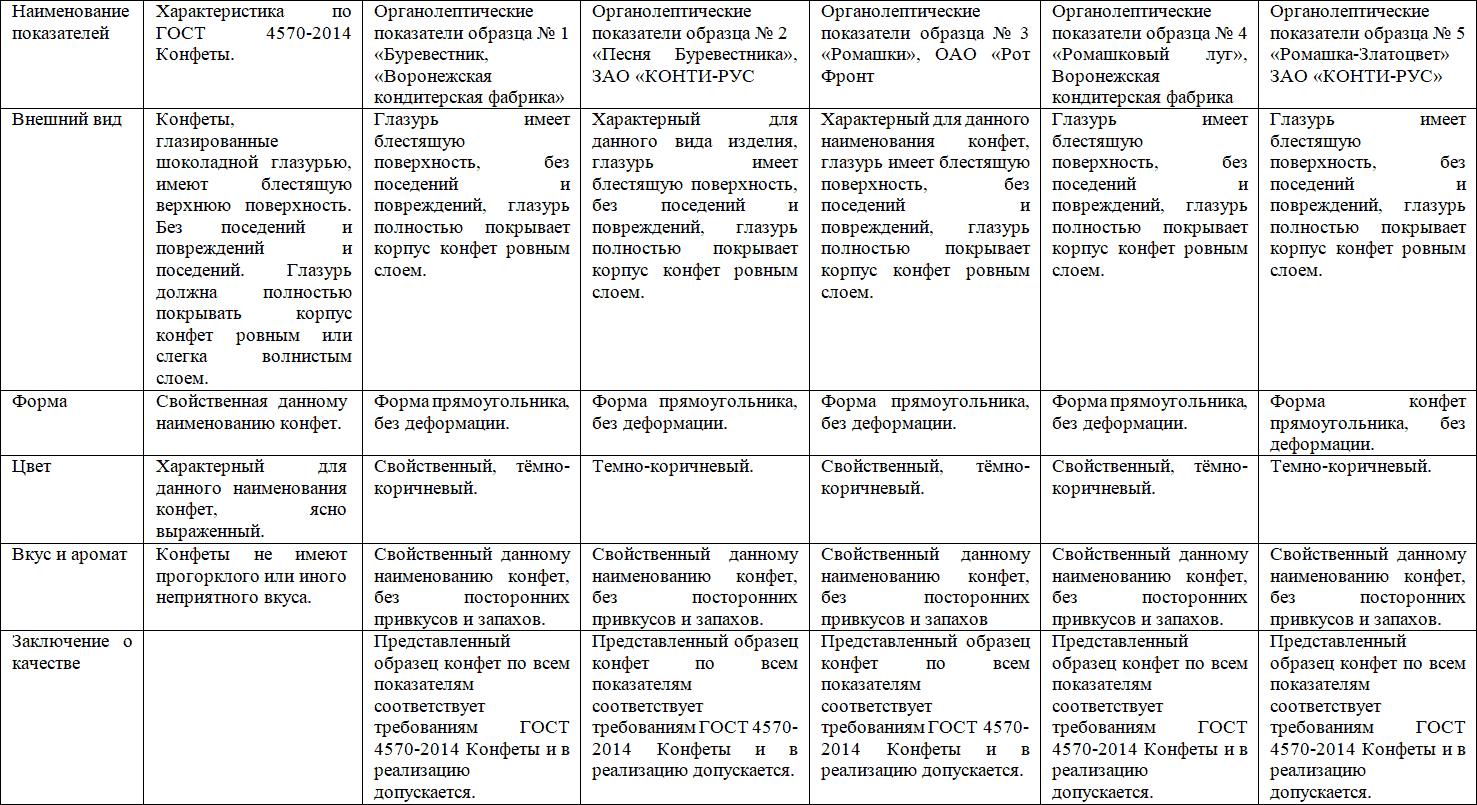 | Наименование показателей | Характеристика по ГОСТ 4570-2014 Конфеты. | Органолептические показатели образца № 1 «Буревестник, «Воронежская кондитерская фабрика» | Органолептические показатели образца № 2 «Песня Буревестника», ЗАО «КОНТИ-РУС | Органолептические показатели образца № 3 «Ромашки», ОАО «Рот Фронт | Органолептические показатели образца № 4 «Ромашковый луг», Воронежская кондитерская фабрика | Органолептические показатели образца № 5 «Ромашка-Златоцвет» ЗАО «КОНТИ-РУС» |
|---|---|---|---|---|---|---|
| Внешний вид | Конфеты, глазированные шоколадной глазурью, имеют блестящую верхнюю поверхность. Без поседений и повреждений и поседений. Глазурь должна полностью покрывать корпус конфет ровным или слегка волнистым слоем. | Глазурь имеет блестящую поверхность, без поседений и повреждений, глазурь полностью покрывает корпус конфет ровным слоем. | Характерный для данного вида изделия, глазурь имеет блестящую поверхность, без поседений и повреждений, глазурь полностью покрывает корпус конфет ровным слоем. | Характерный для данного наименования конфет, глазурь имеет блестящую поверхность, без поседений и повреждений, глазурь полностью покрывает корпус конфет ровным слоем. | Глазурь имеет блестящую поверхность, без поседений и повреждений, глазурь полностью покрывает корпус конфет ровным слоем. | Глазурь имеет блестящую поверхность, без поседений и повреждений, глазурь полностью покрывает корпус конфет ровным слоем. |
| Форма | Свойственная данному наименованию конфет. | Форма прямоугольника, без деформации. | Форма прямоугольника, без деформации. | Форма прямоугольника, без деформации. | Форма прямоугольника, без деформации. | Форма конфет прямоугольника, без деформации. |
| Цвет | Характерный для данного наименования конфет, ясно выраженный. | Свойственный, тёмно-коричневый. | Темно-коричневый. | Свойственный, тёмно-коричневый. | Свойственный, тёмно-коричневый. | Темно-коричневый. |
| Вкус и аромат | Конфеты не имеют прогорклого или иного неприятного вкуса. | Свойственный данному наименованию конфет, без посторонних привкусов и запахов. | Свойственный данному наименованию конфет, без посторонних привкусов и запахов. | Свойственный данному наименованию конфет, без посторонних привкусов и запахов | Свойственный данному наименованию конфет, без посторонних привкусов и запахов. | Свойственный данному наименованию конфет, без посторонних привкусов и запахов. |
| Заключение о качестве | | Представленный образец конфет по всем показателям соответствует требованиям ГОСТ 4570-2014 Конфеты и в реализацию допускается. | Представленный образец конфет по всем показателям соответствует требованиям ГОСТ 4570-2014 Конфеты и в реализацию допускается. | Представленный образец конфет по всем показателям соответствует требованиям ГОСТ 4570-2014 Конфеты и в реализацию допускается. | Представленный образец конфет по всем показателям соответствует требованиям ГОСТ 4570-2014 Конфеты и в реализацию допускается. | Представленный образец конфет по всем показателям соответствует требованиям ГОСТ 4570-2014 Конфеты и в реализацию допускается. |